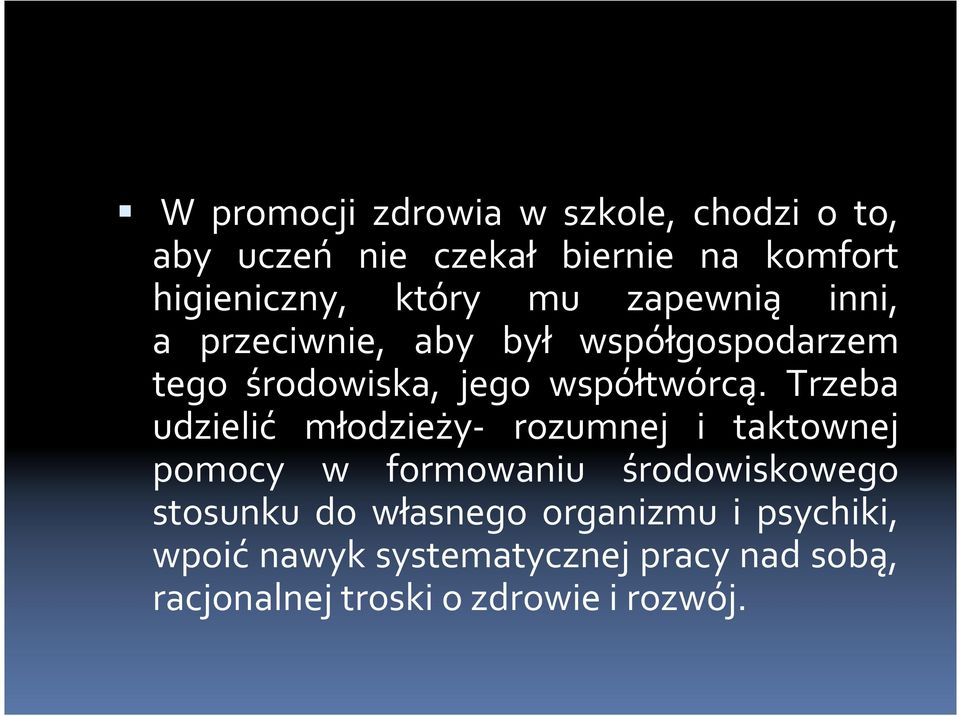 W promocji zdrowia w szkole, chodzi o to, aby uczeń nie czekał biernie na komfort higieniczny, który mu zapewnią inni, a przeciwnie, aby był współgospodarzem tego środowiska, jego współtwórcą. Trzeba udzielić młodzieży- rozumnej i taktownej pomocy w formowaniu środowiskowego stosunku do własnego organizmu i psychiki, wpoić nawyk systematycznej pracy nad sobą, racjonalnej troski o zdrowie i rozwój.